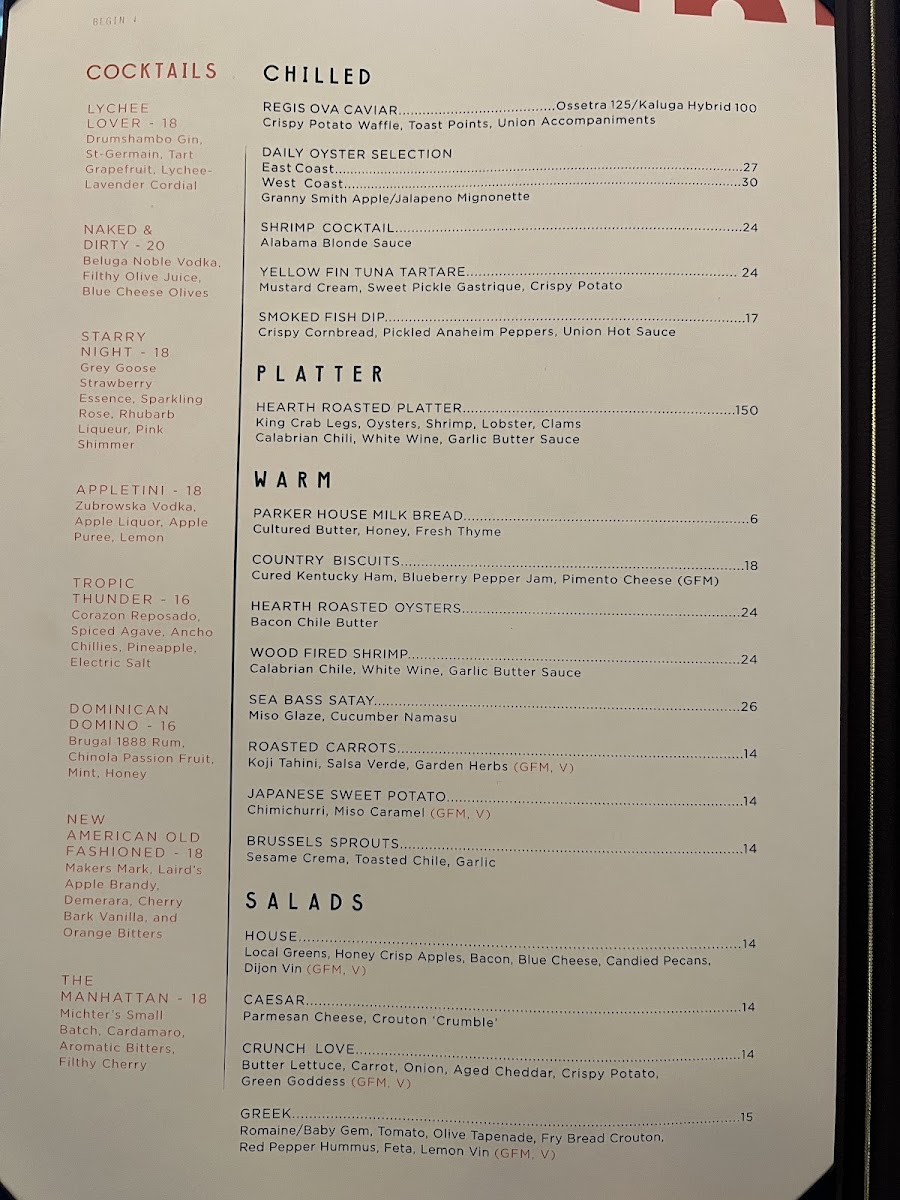 BEGIN 4

COCKTAILS

LYCHEE LOVER - 18
Drumshambo Gin, St-Germain, Tart Grapefruit, Lychee-Lavender Cordial

NAKED & DIRTY - 20
Beluga Noble Vodka, Filthy Olive Juice, Blue Cheese Olives

STARRY NIGHT - 18
Grey Goose Strawberry Essence, Sparkling Rose, Rhubarb Liqueur, Pink Shimmer

APPLETINI - 18
Zubrowska Vodka, Apple Liquor, Apple Puree, Lemon

TROPIC THUNDER - 16
Corazon Reposado, Spiced Agave, Ancho Chillies, Pineapple, Electric Salt

DOMINICAN DOMINO - 16
Brugal 1888 Rum, Chinola Passion Fruit, Mint, Honey

NEW AMERICAN OLD FASHIONED - 18
Makers Mark, Laird's Apple Brandy, Demerara, Cherry Bark Vanilla, and Orange Bitters

THE MANHATTAN - 18
Michter's Small Batch, Cardamaro, Aromatic Bitters, Filthy Cherry

CHILLED

REGIS OVA CAVIAR Ossetra 125/Kaluga Hybrid 100
Crispy Potato Waffle, Toast Points, Union Accompaniments

DAILY OYSTER SELECTION
East Coast 27
West Coast 30
Granny Smith Apple/Jalapeno Mignonette

SHRIMP COCKTAIL 24
Alabama Blonde Sauce

YELLOW FIN TUNA TARTARE 24
Mustard Cream, Sweet Pickle Gastrique, Crispy Potato

SMOKED FISH DIP 17
Crispy Cornbread, Pickled Anaheim Peppers, Union Hot Sauce

PLATTER

HEARTH ROASTED PLATTER 150
King Crab Legs, Oysters, Shrimp, Lobster, Clams
Calabrian Chili, White Wine, Garlic Butter Sauce

WARM

PARKER HOUSE MILK BREAD 6
Cultured Butter, Honey, Fresh Thyme

COUNTRY BISCUITS 18
Cured Kentucky Ham, Blueberry Pepper Jam, Pimento Cheese (GFM)

HEARTH ROASTED OYSTERS 24
Bacon Chile Butter

WOOD FIRED SHRIMP 24
Calabrian Chile, White Wine, Garlic Butter Sauce

SEA BASS SATAY 26
Miso Glaze, Cucumber Namasu

ROASTED CARROTS 14
Koji Tahini, Salsa Verde, Garden Herbs (GFM, V)

JAPANESE SWEET POTATO 14
Chimichurri, Miso Caramel (GFM, V)

BRUSSELS SPROUTS 14
Sesame Crema, Toasted Chile, Garlic

SALADS

HOUSE 14
Local Greens, Honey Crisp Apples, Bacon, Blue Cheese, Candied Pecans, Dijon Vin (GFM, V)

CAESAR 14
Parmesan Cheese, Crouton 'Crumble'

CRUNCH LOVE 14
Butter Lettuce, Carrot, Onion, Aged Cheddar, Crispy Potato, Green Goddess (GFM, V)

GREEK 15
Romaine/Baby Gem, Tomato, Olive Tapenade, Fry Bread Crouton, Red Pepper Hummus, Feta, Lemon Vin (GFM, V)